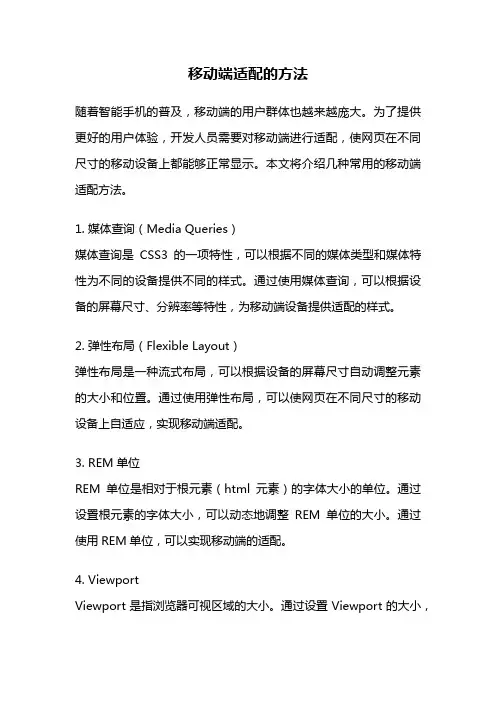 移动端适配的方法

随着智能手机的普及，移动端的用户群体也越来越庞大。为了提供更好的用户体验，开发人员需要对移动端进行适配，使网页在不同尺寸的移动设备上都能够正常显示。本文将介绍几种常用的移动端适配方法。

1. 媒体查询（Media Queries）
媒体查询是 CSS3 的一项特性，可以根据不同的媒体类型和媒体特性为不同的设备提供不同的样式。通过使用媒体查询，可以根据设备的屏幕尺寸、分辨率等特性，为移动端设备提供适配的样式。

2. 弹性布局（Flexible Layout）
弹性布局是一种流式布局，可以根据设备的屏幕尺寸自动调整元素的大小和位置。通过使用弹性布局，可以使网页在不同尺寸的移动设备上自适应，实现移动端适配。

3. REM 单位
REM 单位是相对于根元素（html 元素）的字体大小的单位。通过设置根元素的字体大小，可以动态地调整 REM 单位的大小。通过使用 REM 单位，可以实现移动端的适配。

4. Viewport
Viewport 是指浏览器可视区域的大小。通过设置 Viewport 的大小，